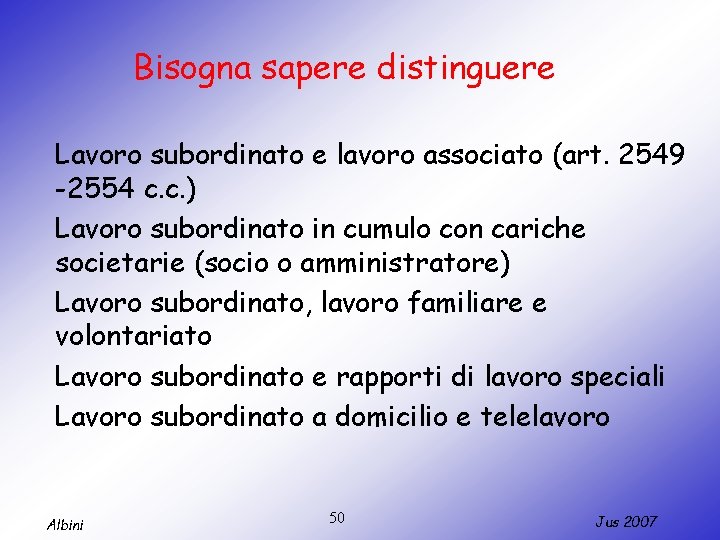 Bisogna sapere distinguere

Lavoro subordinato e lavoro associato (art. 2549 -2554 c.c.)

Lavoro subordinato in cumulo con cariche societarie (socio o amministratore)

Lavoro subordinato, lavoro familiare e volontariato

Lavoro subordinato e rapporti di lavoro speciali

Lavoro subordinato a domicilio e telelavoro

Albini

50

Jus 2007